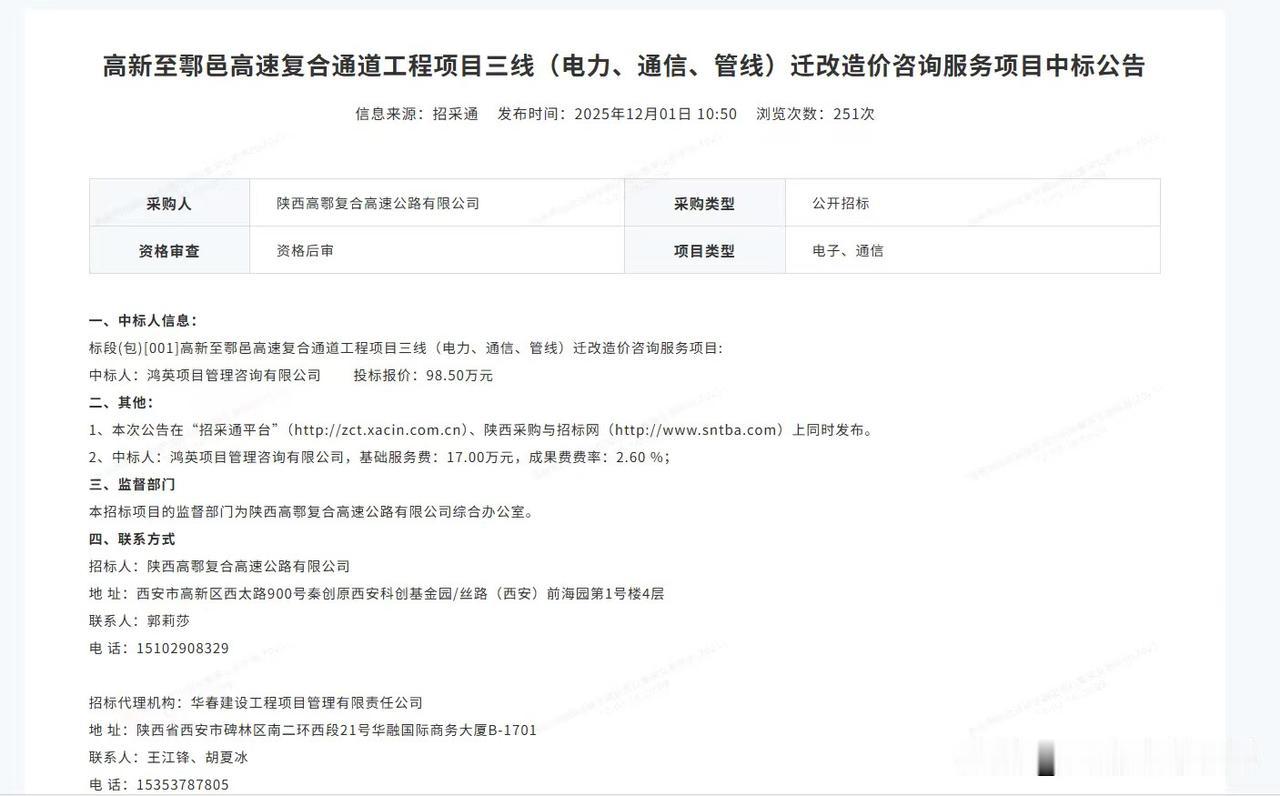 高新至鄠邑高速复合通道工程项目三线（电力、通信、管线）迁改造价咨询服务项目中标公告

信息来源：招采通　发布时间：2025年12月01日 10:50　浏览次数：251次

| 采购人 | 陕西高鄠复合高速公路有限公司 | 采购类型 | 公开招标 |
|---|---|---|---|
| 资格审查 | 资格后审 | 项目类型 | 电子、通信 |

一、中标人信息：
标段(包)[001]高新至鄠邑高速复合通道工程项目三线（电力、通信、管线）迁改造价咨询服务项目:
中标人：鸿英项目管理咨询有限公司　　投标报价：98.50万元
二、其他：
1、本次公告在“招采通平台”（http://zct.xacin.com.cn）、陕西采购与招标网（http://www.sntba.com）上同时发布。
2、中标人：鸿英项目管理咨询有限公司，基础服务费：17.00万元，成果费费率：2.60 %；
三、监督部门
本招标项目的监督部门为陕西高鄠复合高速公路有限公司综合办公室。
四、联系方式
招标人：陕西高鄠复合高速公路有限公司
地 址：西安市高新区西太路900号秦创原西安科创基金园/丝路（西安）前海园第1号楼4层
联系人：郭莉莎
电 话：15102908329

招标代理机构：华春建设工程项目管理有限责任公司
地 址：陕西省西安市碑林区南二环西段21号华融国际商务大厦B-1701
联系人：王江锋、胡夏冰
电 话：15353787805